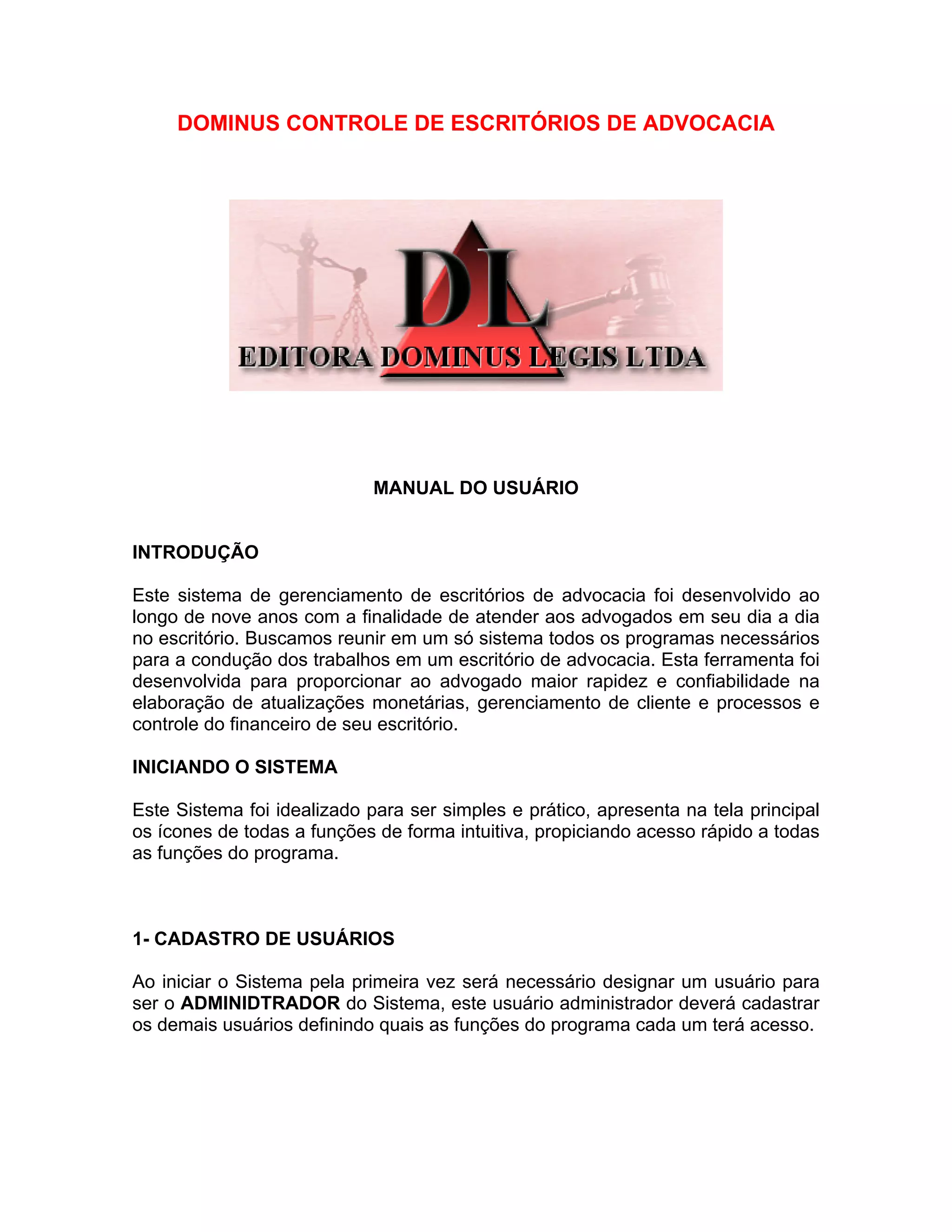 DOMINUS CONTROLE DE ESCRITÓRIOS DE ADVOCACIA

DL
EDITORA DOMINUS LEGIS LTDA

MANUAL DO USUÁRIO

INTRODUÇÃO

Este sistema de gerenciamento de escritórios de advocacia foi desenvolvido ao longo de nove anos com a finalidade de atender aos advogados em seu dia a dia no escritório. Buscamos reunir em um só sistema todos os programas necessários para a condução dos trabalhos em um escritório de advocacia. Esta ferramenta foi desenvolvida para proporcionar ao advogado maior rapidez e confiabilidade na elaboração de atualizações monetárias, gerenciamento de cliente e processos e controle do financeiro de seu escritório.

INICIANDO O SISTEMA

Este Sistema foi idealizado para ser simples e prático, apresenta na tela principal os ícones de todas a funções de forma intuitiva, propiciando acesso rápido a todas as funções do programa.

1- CADASTRO DE USUÁRIOS

Ao iniciar o Sistema pela primeira vez será necessário designar um usuário para ser o ADMINIDTRADOR do Sistema, este usuário administrador deverá cadastrar os demais usuários definindo quais as funções do programa cada um terá acesso.